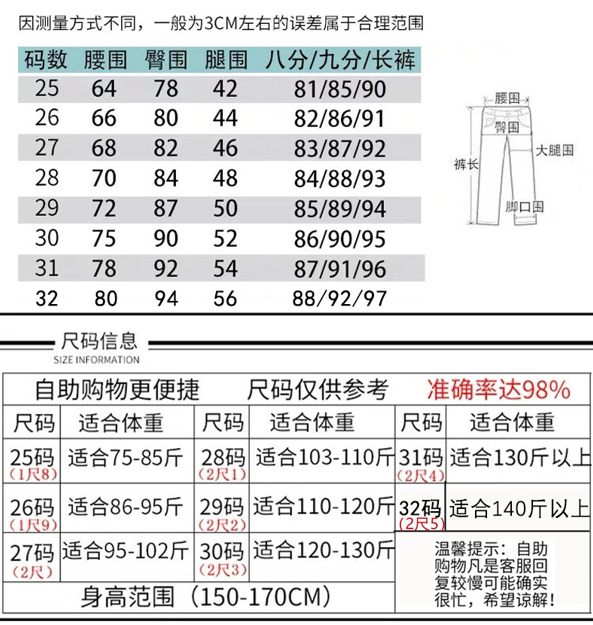 因测量方式不同，一般为3CM左右的误差属于合理范围

| 码数 | 腰围 | 臀围 | 腿围 | 八分/九分/长裤 |
|---|---|---|---|---|
| 25 | 64 | 78 | 42 | 81/85/90 |
| 26 | 66 | 80 | 44 | 82/86/91 |
| 27 | 68 | 82 | 46 | 83/87/92 |
| 28 | 70 | 84 | 48 | 84/88/93 |
| 29 | 72 | 87 | 50 | 85/89/94 |
| 30 | 75 | 90 | 52 | 86/90/95 |
| 31 | 78 | 92 | 54 | 87/91/96 |
| 32 | 80 | 94 | 56 | 88/92/97 |

腰围
臀围
大腿围
裤长
脚口围

尺码信息
SIZE INFORMATION

自助购物更便捷　尺码仅供参考　准确率达98%

| 尺码 | 适合体重 | 尺码 | 适合体重 | 尺码 | 适合体重 |
|---|---|---|---|---|---|
| 25码 (1尺8) | 适合75-85斤 | 28码 (2尺1) | 适合103-110斤 | 31码 (2尺4) | 适合130斤以上 |
| 26码 (1尺9) | 适合86-95斤 | 29码 (2尺2) | 适合110-120斤 | 32码 (2尺5) | 适合140斤以上 |
| 27码 (2尺) | 适合95-102斤 | 30码 (2尺3) | 适合120-130斤 | 温馨提示：自助购物凡是客服回复较慢可能确实很忙，希望谅解！ | |

身高范围（150-170CM）